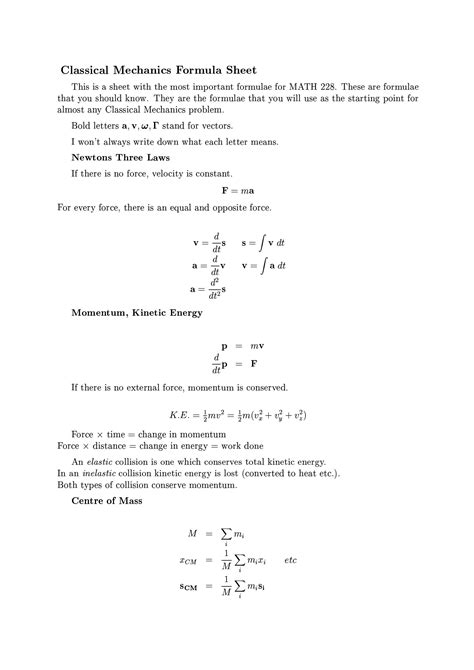 Classical Mechanics Formula Sheet

This is a sheet with the most important formulae for MATH 228. These are formulae that you should know. They are the formulae that you will use as the starting point for almost any Classical Mechanics problem.

Bold letters $\mathbf{a}, \mathbf{v}, \boldsymbol{\omega}, \boldsymbol{\Gamma}$ stand for vectors.

I won't always write down what each letter means.

Newtons Three Laws

If there is no force, velocity is constant.

$\mathbf{F} = m\mathbf{a}$

For every force, there is an equal and opposite force.

$\mathbf{v} = \frac{d}{dt}\mathbf{s} \quad \mathbf{s} = \int \mathbf{v}\, dt$
$\mathbf{a} = \frac{d}{dt}\mathbf{v} \quad \mathbf{v} = \int \mathbf{a}\, dt$
$\mathbf{a} = \frac{d^2}{dt^2}\mathbf{s}$

Momentum, Kinetic Energy

$\mathbf{p} = m\mathbf{v}$
$\frac{d}{dt}\mathbf{p} = \mathbf{F}$

If there is no external force, momentum is conserved.

$K.E. = \frac{1}{2}mv^2 = \frac{1}{2}m(v_x^2 + v_y^2 + v_z^2)$

Force $\times$ time = change in momentum
Force $\times$ distance = change in energy = work done

An elastic collision is one which conserves total kinetic energy.
In an inelastic collision kinetic energy is lost (converted to heat etc.).
Both types of collision conserve momentum.

Centre of Mass

$M = \sum_i m_i$
$x_{CM} = \frac{1}{M}\sum_i m_i x_i \quad etc$
$\mathbf{s_{CM}} = \frac{1}{M}\sum_i m_i \mathbf{s_i}$